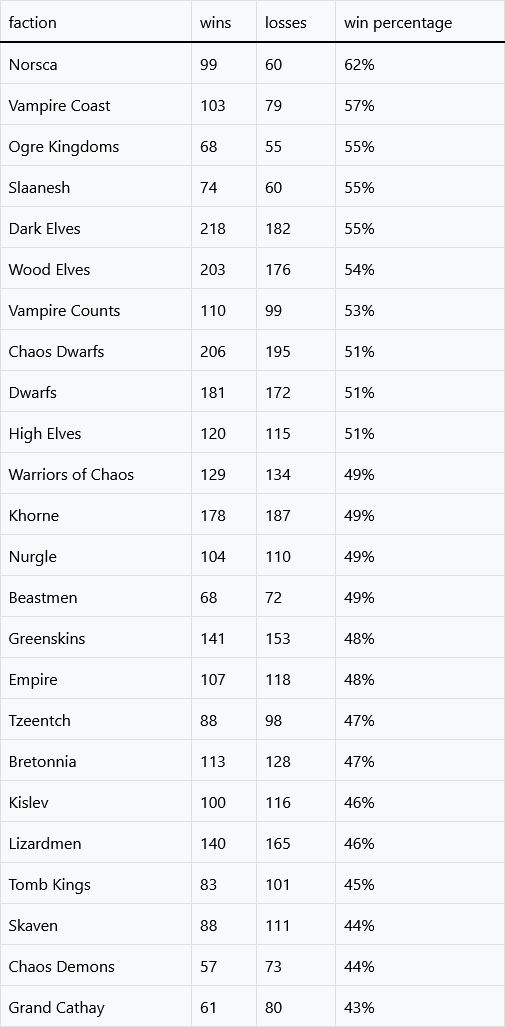 | faction | wins | losses | win percentage |
|---|---|---|---|
| Norsca | 99 | 60 | 62% |
| Vampire Coast | 103 | 79 | 57% |
| Ogre Kingdoms | 68 | 55 | 55% |
| Slaanesh | 74 | 60 | 55% |
| Dark Elves | 218 | 182 | 55% |
| Wood Elves | 203 | 176 | 54% |
| Vampire Counts | 110 | 99 | 53% |
| Chaos Dwarfs | 206 | 195 | 51% |
| Dwarfs | 181 | 172 | 51% |
| High Elves | 120 | 115 | 51% |
| Warriors of Chaos | 129 | 134 | 49% |
| Khorne | 178 | 187 | 49% |
| Nurgle | 104 | 110 | 49% |
| Beastmen | 68 | 72 | 49% |
| Greenskins | 141 | 153 | 48% |
| Empire | 107 | 118 | 48% |
| Tzeentch | 88 | 98 | 47% |
| Bretonnia | 113 | 128 | 47% |
| Kislev | 100 | 116 | 46% |
| Lizardmen | 140 | 165 | 46% |
| Tomb Kings | 83 | 101 | 45% |
| Skaven | 88 | 111 | 44% |
| Chaos Demons | 57 | 73 | 44% |
| Grand Cathay | 61 | 80 | 43% |